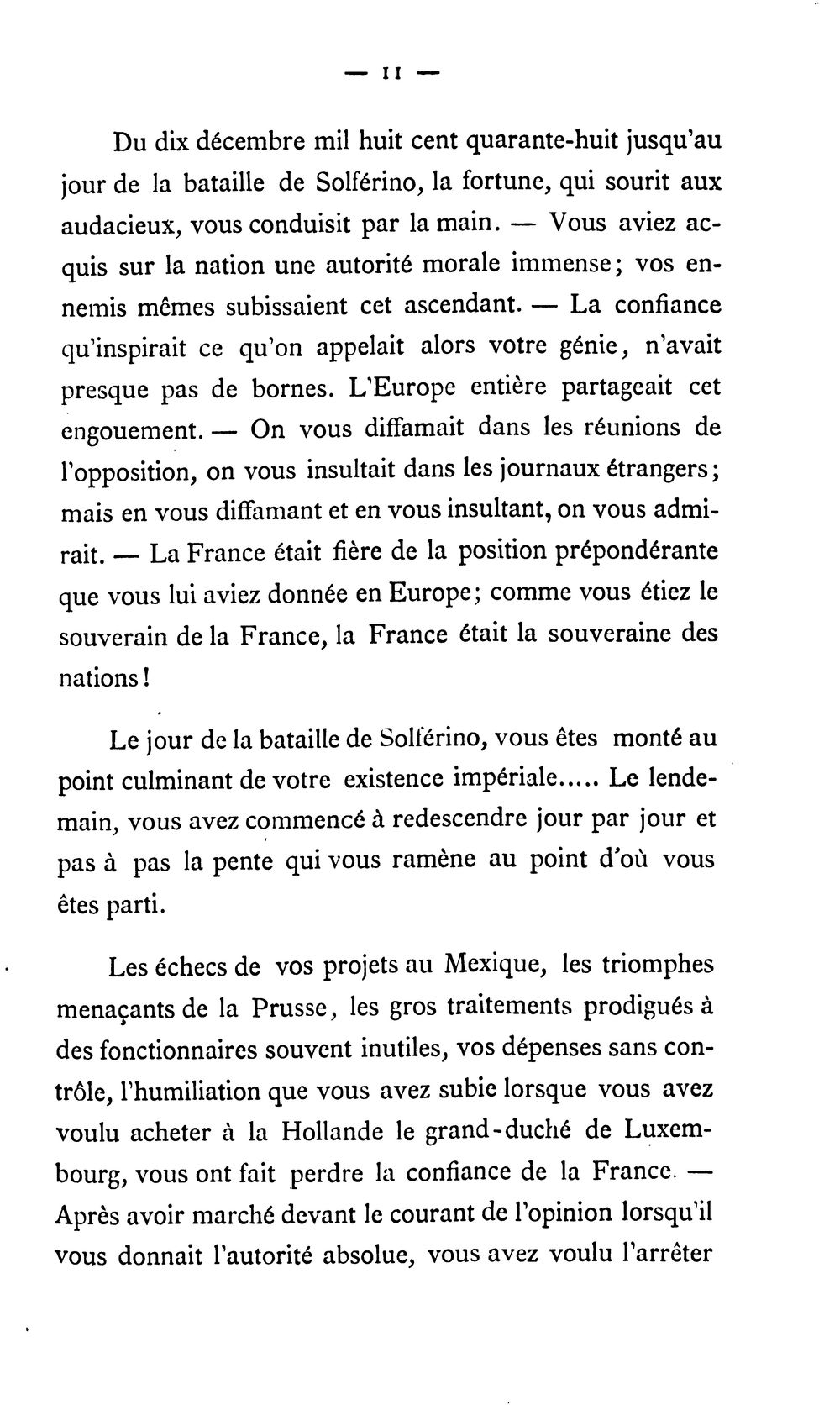 — 11 —

Du dix décembre mil huit cent quarante-huit jusqu'au jour de la bataille de Solférino, la fortune, qui sourit aux audacieux, vous conduisit par la main. — Vous aviez acquis sur la nation une autorité morale immense; vos ennemis mêmes subissaient cet ascendant. — La confiance qu'inspirait ce qu'on appelait alors votre génie, n'avait presque pas de bornes. L'Europe entière partageait cet engouement. — On vous diffamait dans les réunions de l'opposition, on vous insultait dans les journaux étrangers; mais en vous diffamant et en vous insultant, on vous admirait. — La France était fière de la position prépondérante que vous lui aviez donnée en Europe; comme vous étiez le souverain de la France, la France était la souveraine des nations!

Le jour de la bataille de Solférino, vous êtes monté au point culminant de votre existence impériale..... Le lendemain, vous avez commencé à redescendre jour par jour et pas à pas la pente qui vous ramène au point d'où vous êtes parti.

Les échecs de vos projets au Mexique, les triomphes menaçants de la Prusse, les gros traitements prodigués à des fonctionnaires souvent inutiles, vos dépenses sans contrôle, l'humiliation que vous avez subie lorsque vous avez voulu acheter à la Hollande le grand-duché de Luxembourg, vous ont fait perdre la confiance de la France. — Après avoir marché devant le courant de l'opinion lorsqu'il vous donnait l'autorité absolue, vous avez voulu l'arrêter